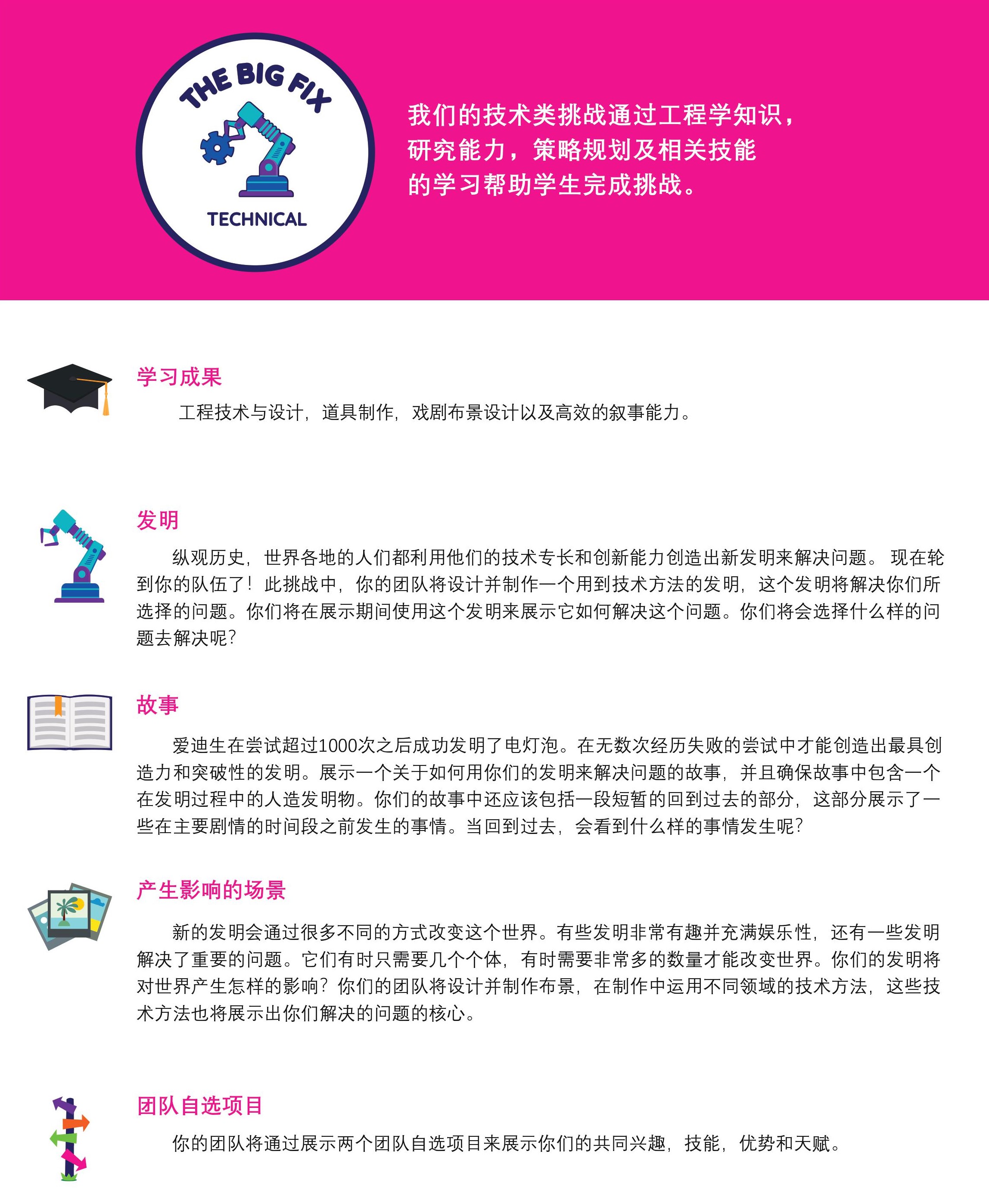 THE BIG FIX

TECHNICAL

我们的技术类挑战通过工程学知识，研究能力，策略规划及相关技能的学习帮助学生完成挑战。

学习成果

工程技术与设计，道具制作，戏剧布景设计以及高效的叙事能力。

发明

纵观历史，世界各地的人们都利用他们的技术专长和创新能力创造出新发明来解决问题。现在轮到你的队伍了！此挑战中，你的团队将设计并制作一个用到技术方法的发明，这个发明将解决你们所选择的问题。你们将在展示期间使用这个发明来展示它如何解决这个问题。你们将会选择什么样的问题去解决呢？

故事

爱迪生在尝试超过1000次之后成功发明了电灯泡。在无数次经历失败的尝试中才能创造出最具创造力和突破性的发明。展示一个关于如何用你们的发明来解决问题的故事，并且确保故事中包含一个在发明过程中的人造发明物。你们的故事中还应该包括一段短暂的回到过去的部分，这部分展示了一些在主要剧情的时间段之前发生的事情。当回到过去，会看到什么样的事情发生呢？

产生影响的场景

新的发明会通过很多不同的方式改变这个世界。有些发明非常有趣并充满娱乐性，还有一些发明解决了重要的问题。它们有时只需要几个个体，有时需要非常多的数量才能改变世界。你们的发明将对世界产生怎样的影响？你们的团队将设计并制作布景，在制作中运用不同领域的技术方法，这些技术方法也将展示出你们解决的问题的核心。

团队自选项目

你的团队将通过展示两个团队自选项目来展示你们的共同兴趣，技能，优势和天赋。